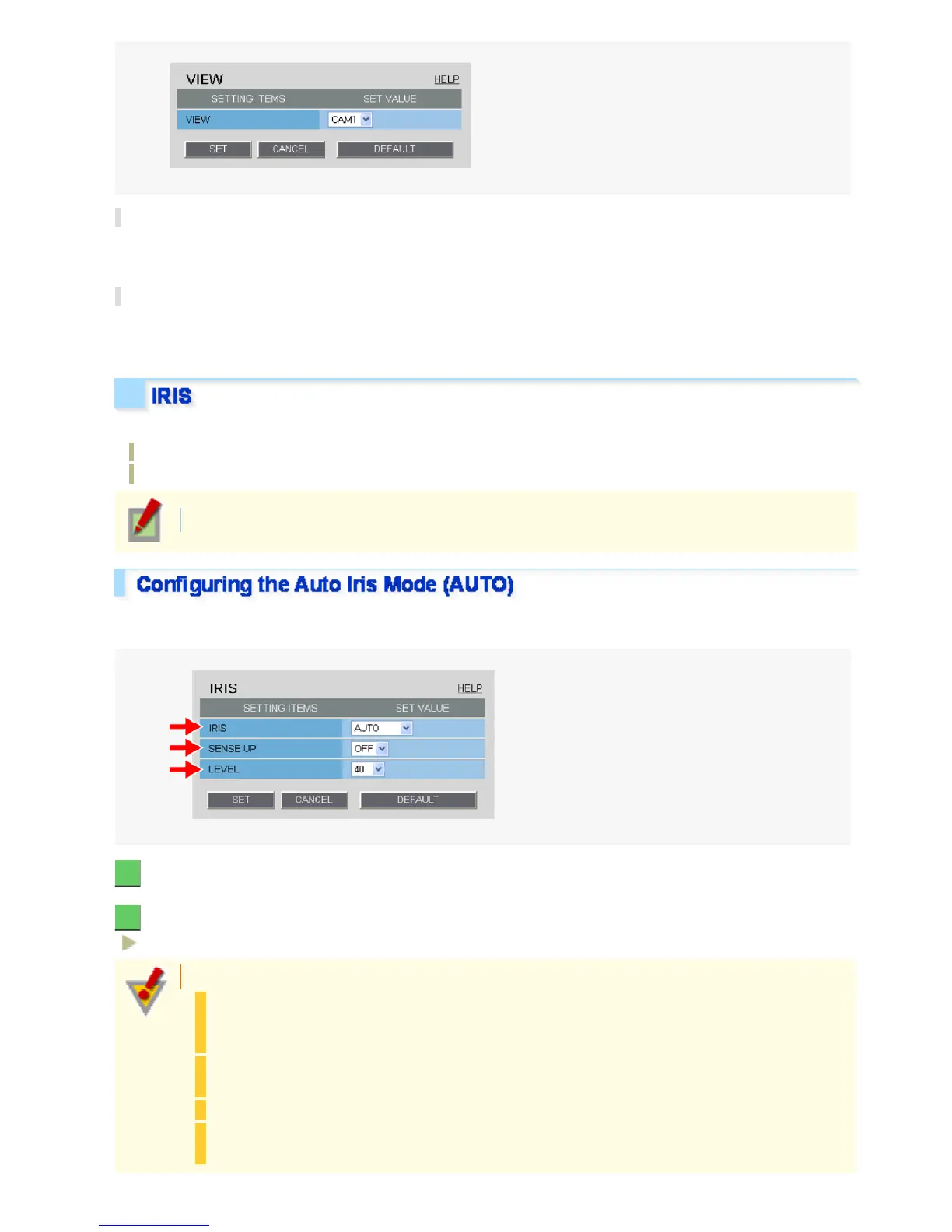 VIEW HELP

SETTING ITEMS SET VALUE

VIEW CAM1

SET CANCEL DEFAULT

IRIS

Configuring the Auto Iris Mode (AUTO)

IRIS HELP

SETTING ITEMS SET VALUE

IRIS AUTO

SENSE UP OFF

LEVEL 40

SET CANCEL DEFAULT